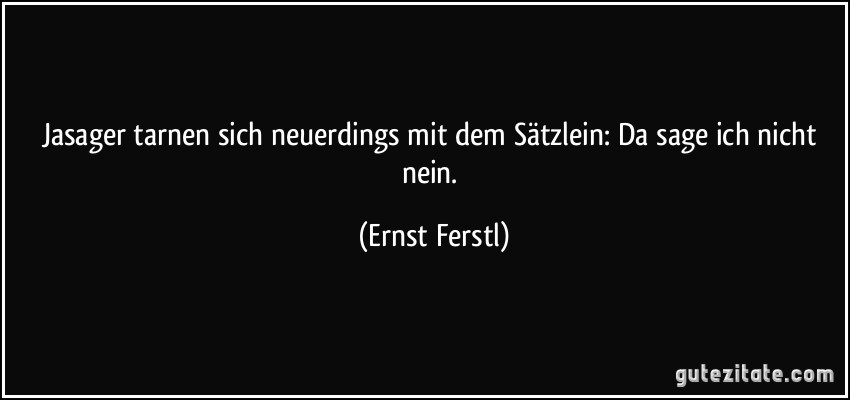 Jasager tarnen sich neuerdings mit dem Sätzlein: Da sage ich nicht nein.

(Ernst Ferstl)

gutezitate.com